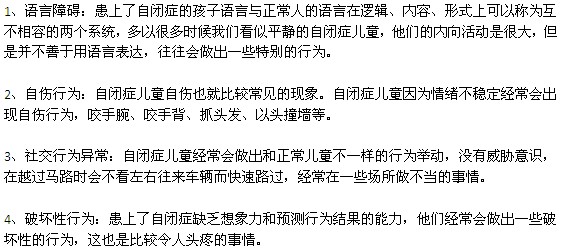 1、语言障碍：患上了自闭症的孩子语言与正常人的语言在逻辑、内容、形式上可以称为互不相容的两个系统，多以很多时候我们看似平静的自闭症儿童，他们的内向活动是很大，但是并不善于用语言表达，往往会做出一些特别的行为。

2、自伤行为：自闭症儿童自伤也就比较常见的现象。自闭症儿童因为情绪不稳定经常会出现自伤行为，咬手腕、咬手背、抓头发、以头撞墙等。

3、社交行为异常：自闭症儿童经常会做出和正常儿童不一样的行为举动，没有威胁意识，在越过马路时会不看左右往来车辆而快速路过，经常在一些场所做不当的事情。

4、破坏性行为：患上了自闭症缺乏想象力和预测行为结果的能力，他们经常会做出一些破坏性的行为，这也是比较令人头疼的事情。